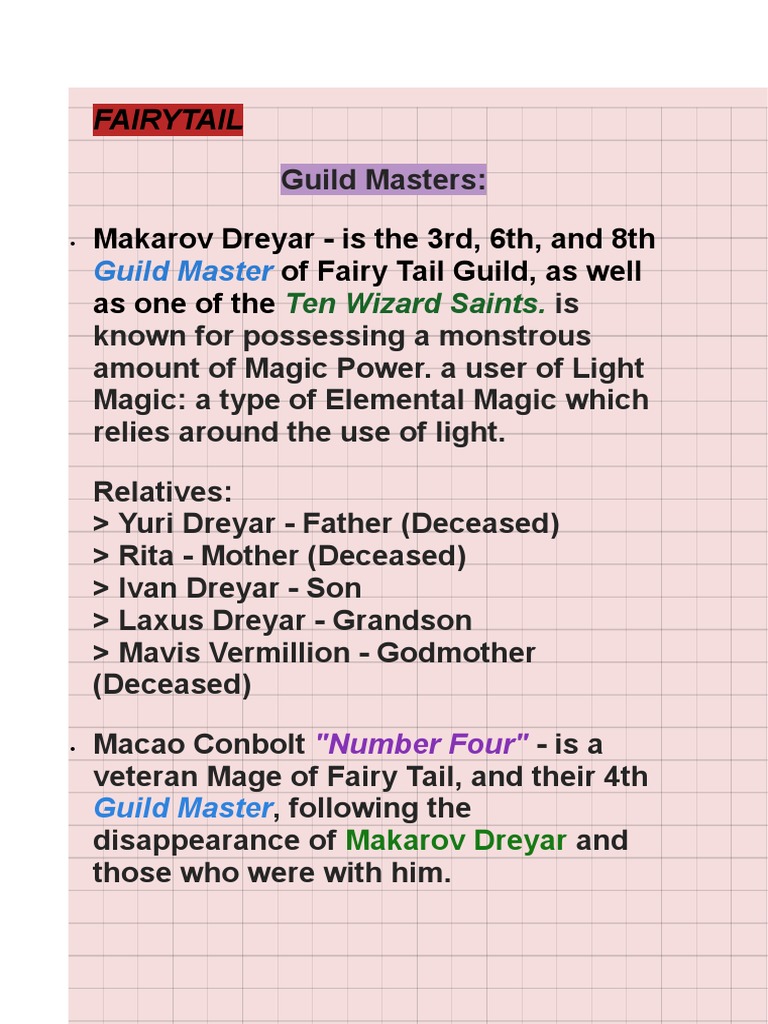 FAIRYTAIL

Guild Masters:

• Makarov Dreyar - is the 3rd, 6th, and 8th Guild Master of Fairy Tail Guild, as well as one of the Ten Wizard Saints. is known for possessing a monstrous amount of Magic Power. a user of Light Magic: a type of Elemental Magic which relies around the use of light.

Relatives:
> Yuri Dreyar - Father (Deceased)
> Rita - Mother (Deceased)
> Ivan Dreyar - Son
> Laxus Dreyar - Grandson
> Mavis Vermillion - Godmother (Deceased)

• Macao Conbolt "Number Four" - is a veteran Mage of Fairy Tail, and their 4th Guild Master, following the disappearance of Makarov Dreyar and those who were with him.